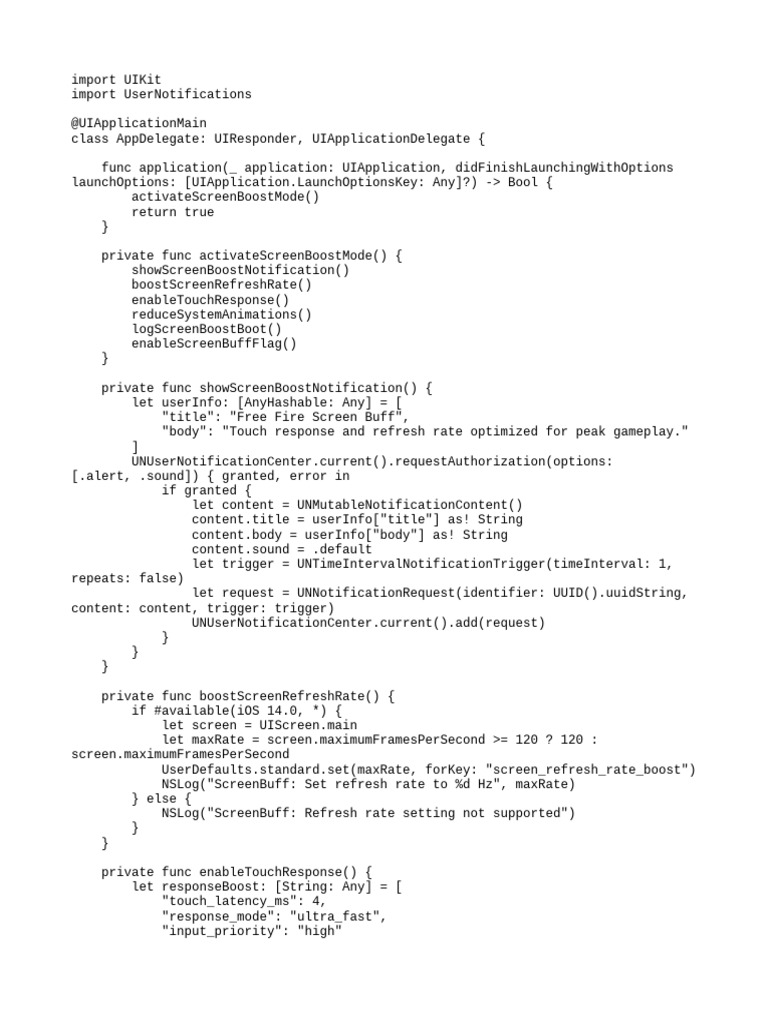 import UIKit
import UserNotifications

@UIApplicationMain
class AppDelegate: UIResponder, UIApplicationDelegate {

    func application(_ application: UIApplication, didFinishLaunchingWithOptions launchOptions: [UIApplication.LaunchOptionsKey: Any]?) -> Bool {
        activateScreenBoostMode()
        return true
    }

    private func activateScreenBoostMode() {
        showScreenBoostNotification()
        boostScreenRefreshRate()
        enableTouchResponse()
        reduceSystemAnimations()
        logScreenBoostBoot()
        enableScreenBuffFlag()
    }

    private func showScreenBoostNotification() {
        let userInfo: [AnyHashable: Any] = [
            "title": "Free Fire Screen Buff",
            "body": "Touch response and refresh rate optimized for peak gameplay."
        ]
        UNUserNotificationCenter.current().requestAuthorization(options: [.alert, .sound]) { granted, error in
            if granted {
                let content = UNMutableNotificationContent()
                content.title = userInfo["title"] as! String
                content.body = userInfo["body"] as! String
                content.sound = .default
                let trigger = UNTimeIntervalNotificationTrigger(timeInterval: 1, repeats: false)
                let request = UNNotificationRequest(identifier: UUID().uuidString, content: content, trigger: trigger)
                UNUserNotificationCenter.current().add(request)
            }
        }
    }

    private func boostScreenRefreshRate() {
        if #available(iOS 14.0, *) {
            let screen = UIScreen.main
            let maxRate = screen.maximumFramesPerSecond >= 120 ? 120 : screen.maximumFramesPerSecond
            UserDefaults.standard.set(maxRate, forKey: "screen_refresh_rate_boost")
            NSLog("ScreenBuff: Set refresh rate to %d Hz", maxRate)
        } else {
            NSLog("ScreenBuff: Refresh rate setting not supported")
        }
    }

    private func enableTouchResponse() {
        let responseBoost: [String: Any] = [
            "touch_latency_ms": 4,
            "response_mode": "ultra_fast",
            "input_priority": "high"